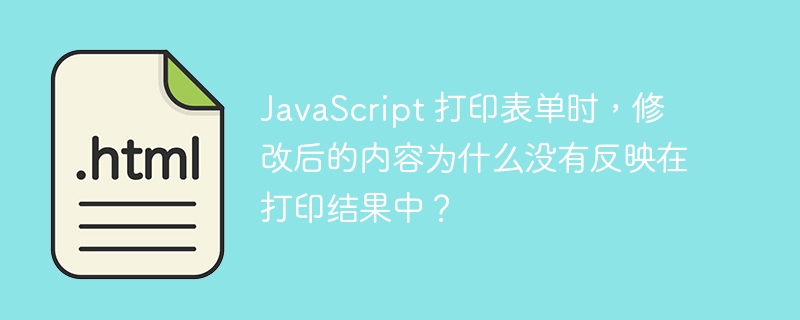 .html

JavaScript 打印表单时，修改后的内容为什么没有反映在打印结果中？